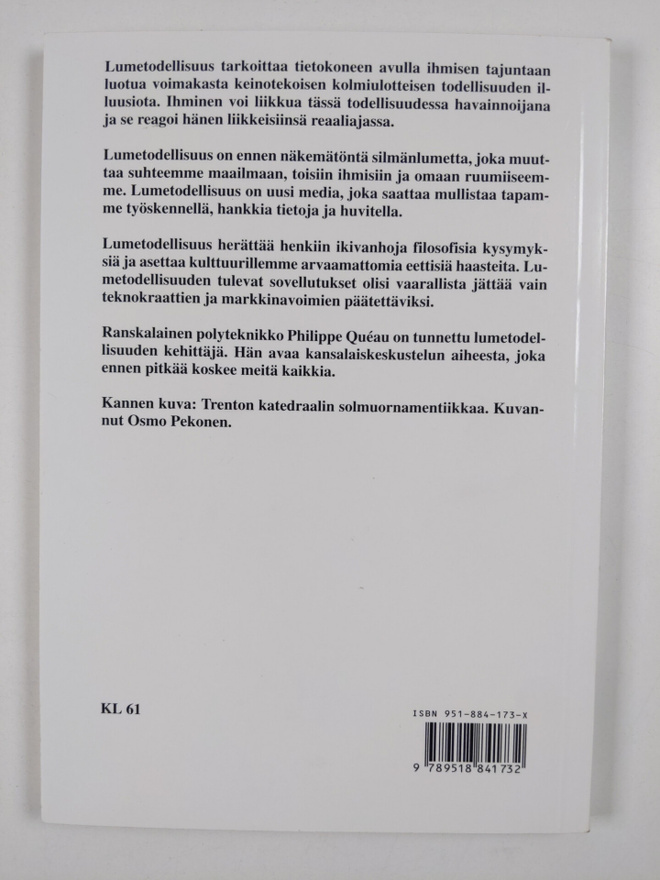 Lumetodellisuus tarkoittaa tietokoneen avulla ihmisen tajuntaan luotua voimakasta keinotekoisen kolmiulotteisen todellisuuden illuusiota. Ihminen voi liikkua tässä todellisuudessa havainnoijana ja se reagoi hänen liikkeisiinsä reaaliajassa.

Lumetodellisuus on ennen näkemätöntä silmänlumetta, joka muuttaa suhteemme maailmaan, toisiin ihmisiin ja omaan ruumiiseemme. Lumetodellisuus on uusi media, joka saattaa mullistaa tapamme työskennellä, hankkia tietoja ja huvitella.

Lumetodellisuus herättää henkiin ikivanhoja filosofisia kysymyksiä ja asettaa kulttuurillemme arvaamattomia eettisiä haasteita. Lumetodellisuuden tulevat sovellutukset olisi vaarallista jättää vain teknokraattien ja markkinavoimien päätettäviksi.

Ranskalainen polyteknikko Philippe Quéau on tunnettu lumetodellisuuden kehittäjä. Hän avaa kansalaiskeskustelun aiheesta, joka ennen pitkää koskee meitä kaikkia.

Kannen kuva: Trenton katedraalin solmuornamentiikkaa. Kuvannut Osmo Pekonen.

KL 61

ISBN 951-884-173-X

9 789518 841732